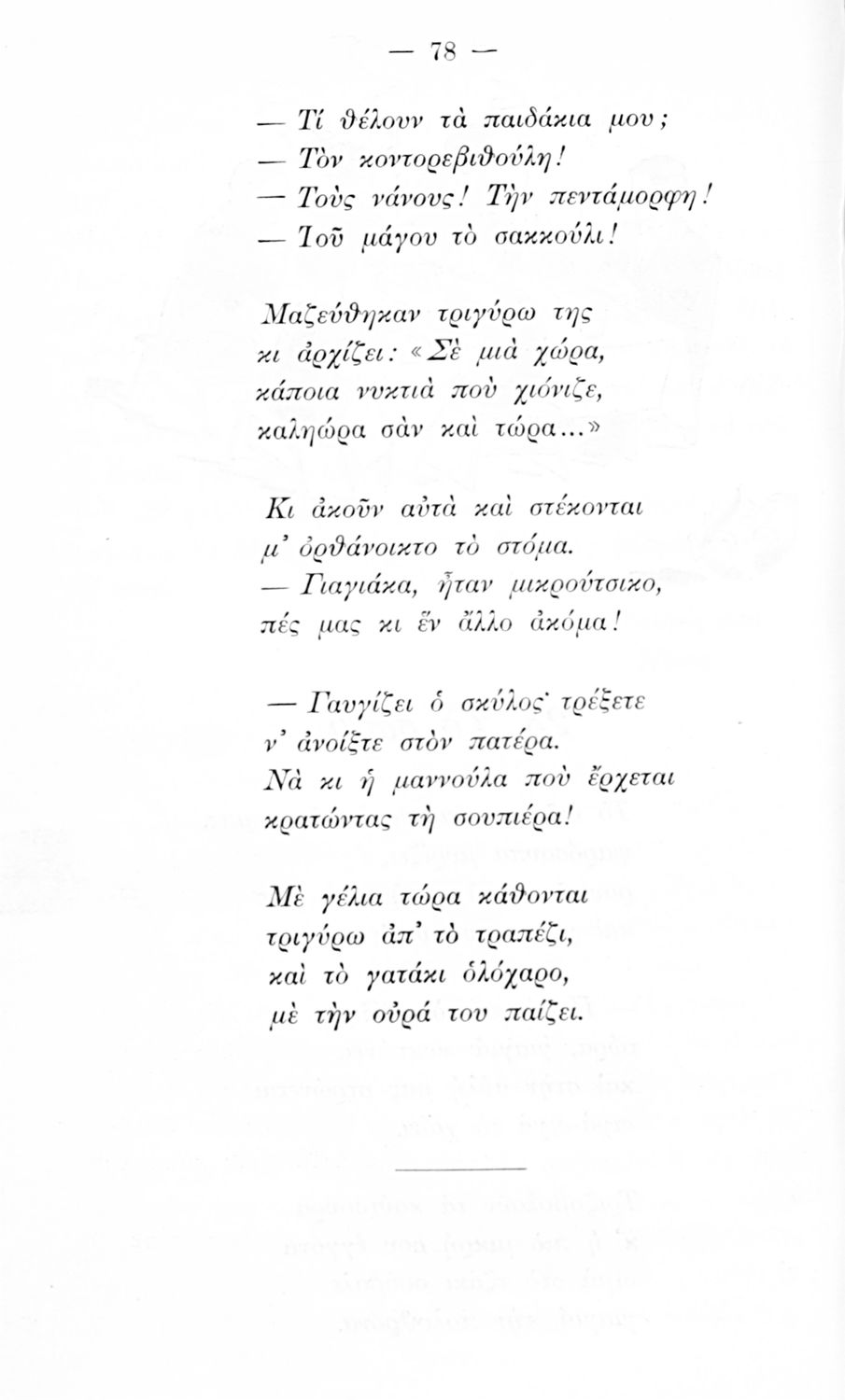 — 78 —

— Τί θέλουν τὰ παιδάκια μου;
— Τὸν κοντορεβιθούλη!
— Τοὺς νάνους! Τὴν πεντάμορφη!
— Τοῦ μάγου τὸ σακκούλι!

Μαζεύθηκαν τριγύρω της
κι ἀρχίζει: «Σὲ μιὰ χώρα,
κάποια νυκτιὰ ποὺ χιόνιζε,
καληώρα σὰν καὶ τώρα...»

Κι ἀκοῦν αὐτὰ καὶ στέκονται
μ' ὀρθάνοικτο τὸ στόμα.
— Γιαγιάκα, ἦταν μικρούτσικο,
πές μας κι ἓν ἄλλο ἀκόμα!

— Γαυγίζει ὁ σκύλος· τρέξετε
ν' ἀνοίξτε στὸν πατέρα.
Νὰ κι ἡ μαννούλα ποὺ ἔρχεται
κρατώντας τὴ σουπιέρα!

Μὲ γέλια τώρα κάθονται
τριγύρω ἀπ' τὸ τραπέζι,
καὶ τὸ γατάκι ὁλόχαρο,
μὲ τὴν οὐρά του παίζει.